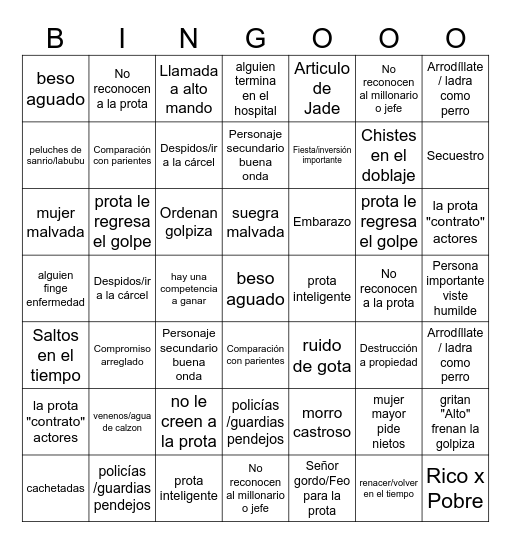 | B | I | N | G | O | O | O |
|---|---|---|---|---|---|---|
| beso aguado | No reconocen a la prota | Llamada a alto mando | alguien termina en el hospital | Articulo de Jade | No reconocen al millonario o jefe | Arrodíllate / ladra como perro |
| peluches de sanrio/labubu | Comparación con parientes | Despidos/ir a la cárcel | Personaje secundario buena onda | Fiesta/inversión importante | Chistes en el doblaje | Secuestro |
| mujer malvada | prota le regresa el golpe | Ordenan golpiza | suegra malvada | Embarazo | prota le regresa el golpe | la prota "contrato" actores |
| alguien finge enfermedad | Despidos/ir a la cárcel | hay una competencia a ganar | beso aguado | prota inteligente | No reconocen a la prota | Persona importante viste humilde |
| Saltos en el tiempo | Compromiso arreglado | Personaje secundario buena onda | Comparación con parientes | ruido de gota | Destrucción a propiedad | Arrodíllate / ladra como perro |
| la prota "contrato" actores | venenos/agua de calzon | no le creen a la prota | policías /guardias pendejos | morro castroso | mujer mayor pide nietos | gritan "Alto" frenan la golpiza |
| cachetadas | policías /guardias pendejos | prota inteligente | No reconocen al millonario o jefe | Señor gordo/Feo para la prota | renacer/volver en el tiempo | Rico x Pobre |